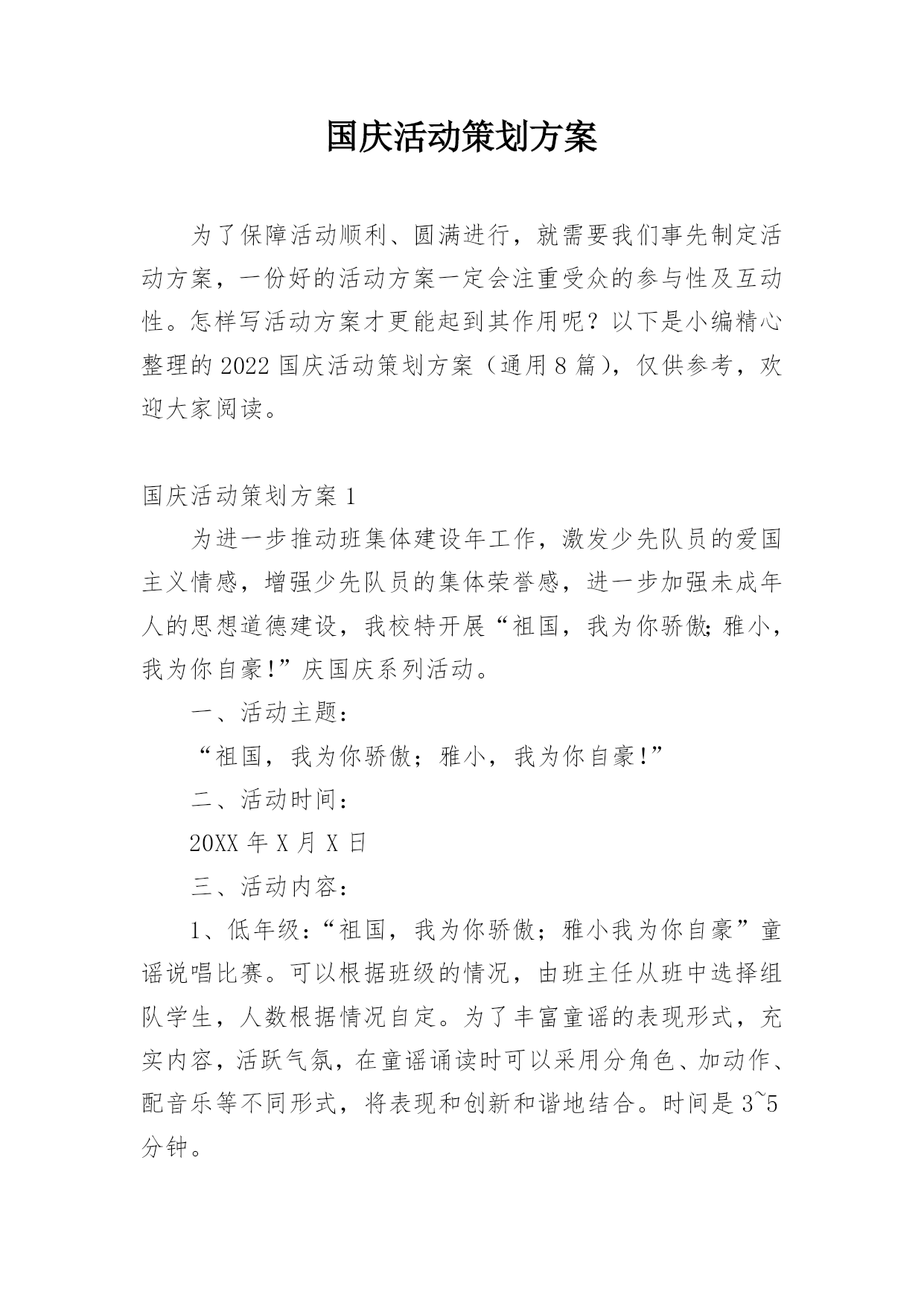 国庆活动策划方案

为了保障活动顺利、圆满进行，就需要我们事先制定活动方案，一份好的活动方案一定会注重受众的参与性及互动性。怎样写活动方案才更能起到其作用呢？以下是小编精心整理的2022国庆活动策划方案（通用8篇），仅供参考，欢迎大家阅读。

国庆活动策划方案1

为进一步推动班集体建设年工作，激发少先队员的爱国主义情感，增强少先队员的集体荣誉感，进一步加强未成年人的思想道德建设，我校特开展“祖国，我为你骄傲;雅小，我为你自豪!”庆国庆系列活动。

一、活动主题：

“祖国，我为你骄傲；雅小，我为你自豪!”

二、活动时间：

20XX年X月X日

三、活动内容：

1、低年级：“祖国，我为你骄傲；雅小我为你自豪”童谣说唱比赛。可以根据班级的情况，由班主任从班中选择组队学生，人数根据情况自定。为了丰富童谣的表现形式，充实内容，活跃气氛，在童谣诵读时可以采用分角色、加动作、配音乐等不同形式，将表现和创新和谐地结合。时间是3~5分钟。